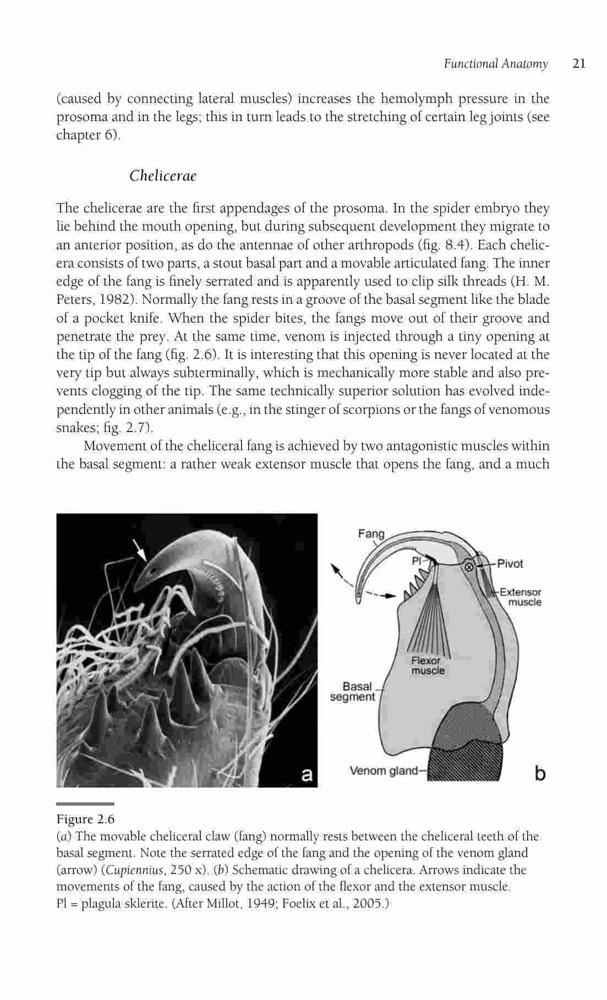 Functional Anatomy 21

(caused by connecting lateral muscles) increases the hemolymph pressure in the prosoma and in the legs; this in turn leads to the stretching of certain leg joints (see chapter 6).

Chelicerae

The chelicerae are the first appendages of the prosoma. In the spider embryo they lie behind the mouth opening, but during subsequent development they migrate to an anterior position, as do the antennae of other arthropods (fig. 8.4). Each chelicera consists of two parts, a stout basal part and a movable articulated fang. The inner edge of the fang is finely serrated and is apparently used to clip silk threads (H. M. Peters, 1982). Normally the fang rests in a groove of the basal segment like the blade of a pocket knife. When the spider bites, the fangs move out of their groove and penetrate the prey. At the same time, venom is injected through a tiny opening at the tip of the fang (fig. 2.6). It is interesting that this opening is never located at the very tip but always subterminally, which is mechanically more stable and also prevents clogging of the tip. The same technically superior solution has evolved independently in other animals (e.g., in the stinger of scorpions or the fangs of venomous snakes; fig. 2.7).

Movement of the cheliceral fang is achieved by two antagonistic muscles within the basal segment: a rather weak extensor muscle that opens the fang, and a much

a

Fang
Pl
Pivot
Extensor muscle
Flexor muscle
Basal segment
Venom gland
b

Figure 2.6
(a) The movable cheliceral claw (fang) normally rests between the cheliceral teeth of the basal segment. Note the serrated edge of the fang and the opening of the venom gland (arrow) (Cupiennius, 250 x). (b) Schematic drawing of a chelicera. Arrows indicate the movements of the fang, caused by the action of the flexor and the extensor muscle. Pl = plagula sklerite. (After Millot, 1949; Foelix et al., 2005.)